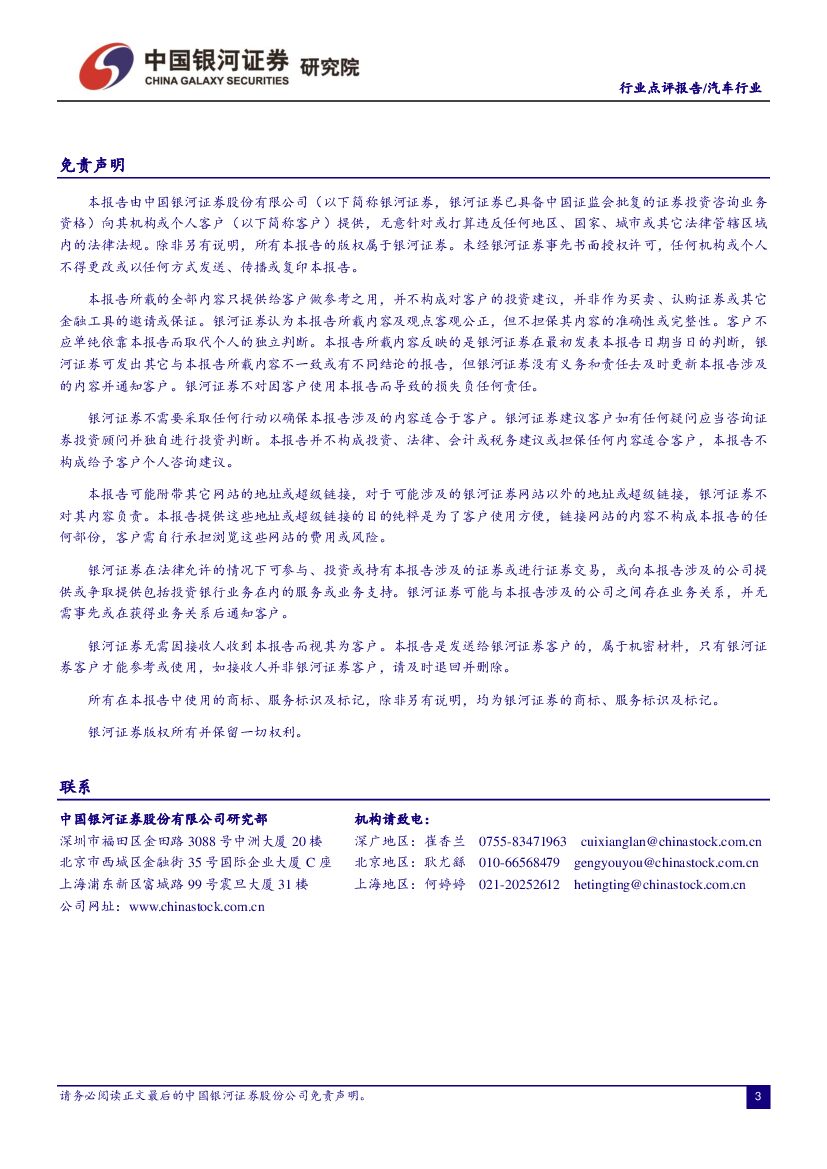 中国银河证券 研究院
CHINA GALAXY SECURITIES

行业点评报告/汽车行业

免责声明

本报告由中国银河证券股份有限公司（以下简称银河证券，银河证券已具备中国证监会批复的证券投资咨询业务资格）向其机构或个人客户（以下简称客户）提供，无意针对或打算违反任何地区、国家、城市或其它法律管辖区域内的法律法规。除非另有说明，所有本报告的版权属于银河证券。未经银河证券事先书面授权许可，任何机构或个人不得更改或以任何方式发送、传播或复印本报告。

本报告所载的全部内容只提供给客户做参考之用，并不构成对客户的投资建议，并非作为买卖、认购证券或其它金融工具的邀请或保证。银河证券认为本报告所载内容及观点客观公正，但不担保其内容的准确性或完整性。客户不应单纯依靠本报告而取代个人的独立判断。本报告所载内容反映的是银河证券在最初发表本报告日期当日的判断，银河证券可发出其它与本报告所载内容不一致或有不同结论的报告，但银河证券没有义务和责任去及时更新本报告涉及的内容并通知客户。银河证券不对因客户使用本报告而导致的损失负任何责任。

银河证券不需要采取任何行动以确保本报告涉及的内容适合于客户。银河证券建议客户如有任何疑问应当咨询证券投资顾问并独自进行投资判断。本报告并不构成投资、法律、会计或税务建议或担保任何内容适合客户，本报告不构成给予客户个人咨询建议。

本报告可能附带其它网站的地址或超级链接，对于可能涉及的银河证券网站以外的地址或超级链接，银河证券不对其内容负责。本报告提供这些地址或超级链接的目的纯粹是为了客户使用方便，链接网站的内容不构成本报告的任何部份，客户需自行承担浏览这些网站的费用或风险。

银河证券在法律允许的情况下可参与、投资或持有本报告涉及的证券或进行证券交易，或向本报告涉及的公司提供或争取提供包括投资银行业务在内的服务或业务支持。银河证券可能与本报告涉及的公司之间存在业务关系，并无需事先或在获得业务关系后通知客户。

银河证券无需因接收人收到本报告而视其为客户。本报告是发送给银河证券客户的，属于机密材料，只有银河证券客户才能参考或使用，如接收人并非银河证券客户，请及时退回并删除。

所有在本报告中使用的商标、服务标识及标记，除非另有说明，均为银河证券的商标、服务标识及标记。

银河证券版权所有并保留一切权利。

联系

中国银河证券股份有限公司研究部
深圳市福田区金田路 3088 号中洲大厦 20 楼
北京市西城区金融街 35 号国际企业大厦 C 座
上海浦东新区富城路 99 号震旦大厦 31 楼
公司网址：www.chinastock.com.cn

机构请致电：
深广地区：崔香兰 0755-83471963 cuixianglan@chinastock.com.cn
北京地区：耿尤繇 010-66568479 gengyouyou@chinastock.com.cn
上海地区：何婷婷 021-20252612 hetingting@chinastock.com.cn

请务必阅读正文最后的中国银河证券股份公司免责声明。

3